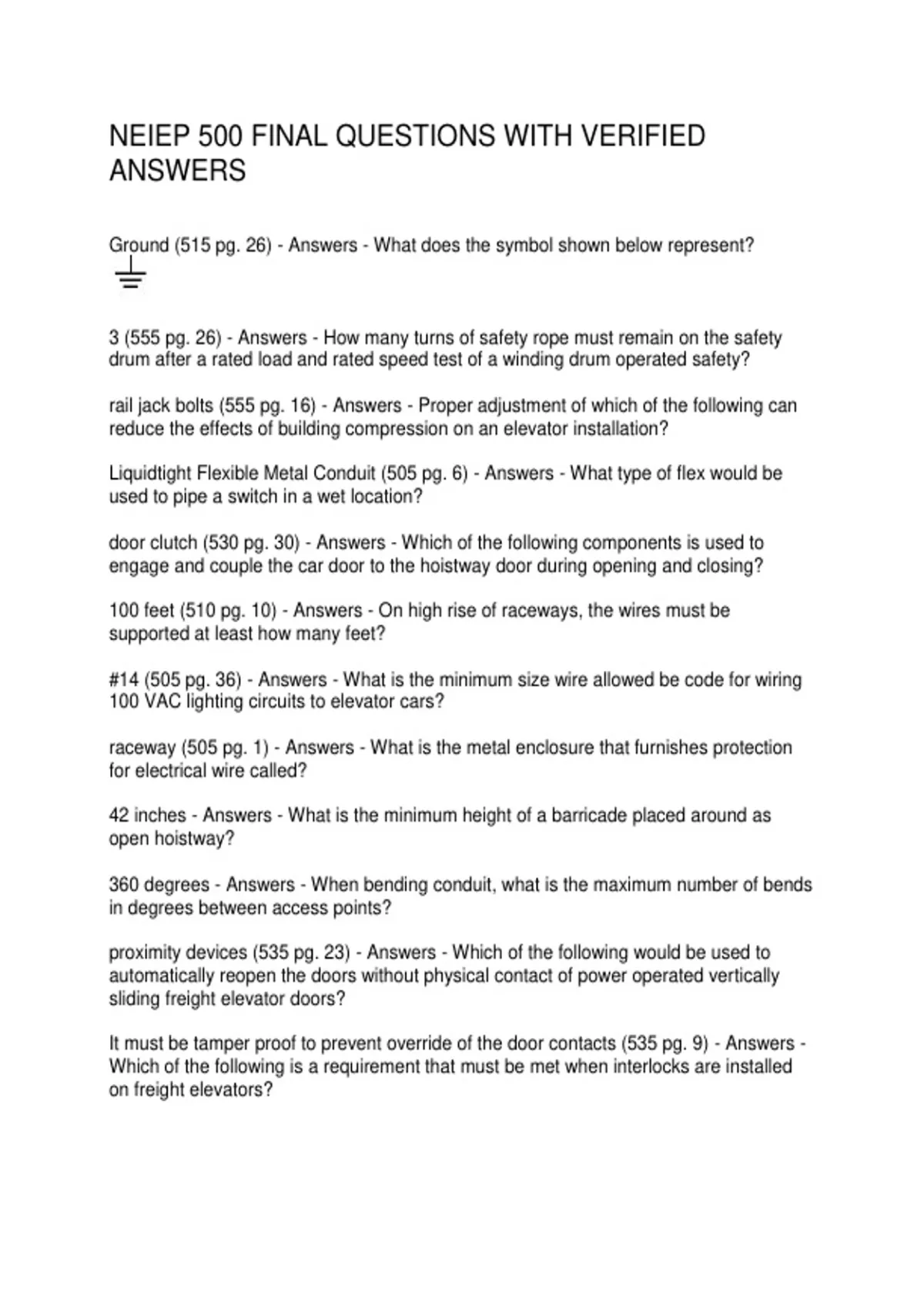 NEIEP 500 FINAL QUESTIONS WITH VERIFIED ANSWERS

Ground (515 pg. 26) - Answers - What does the symbol shown below represent?

3 (555 pg. 26) - Answers - How many turns of safety rope must remain on the safety drum after a rated load and rated speed test of a winding drum operated safety?

rail jack bolts (555 pg. 16) - Answers - Proper adjustment of which of the following can reduce the effects of building compression on an elevator installation?

Liquidtight Flexible Metal Conduit (505 pg. 6) - Answers - What type of flex would be used to pipe a switch in a wet location?

door clutch (530 pg. 30) - Answers - Which of the following components is used to engage and couple the car door to the hoistway door during opening and closing?

100 feet (510 pg. 10) - Answers - On high rise of raceways, the wires must be supported at least how many feet?

#14 (505 pg. 36) - Answers - What is the minimum size wire allowed be code for wiring 100 VAC lighting circuits to elevator cars?

raceway (505 pg. 1) - Answers - What is the metal enclosure that furnishes protection for electrical wire called?

42 inches - Answers - What is the minimum height of a barricade placed around as open hoistway?

360 degrees - Answers - When bending conduit, what is the maximum number of bends in degrees between access points?

proximity devices (535 pg. 23) - Answers - Which of the following would be used to automatically reopen the doors without physical contact of power operated vertically sliding freight elevator doors?

It must be tamper proof to prevent override of the door contacts (535 pg. 9) - Answers - Which of the following is a requirement that must be met when interlocks are installed on freight elevators?